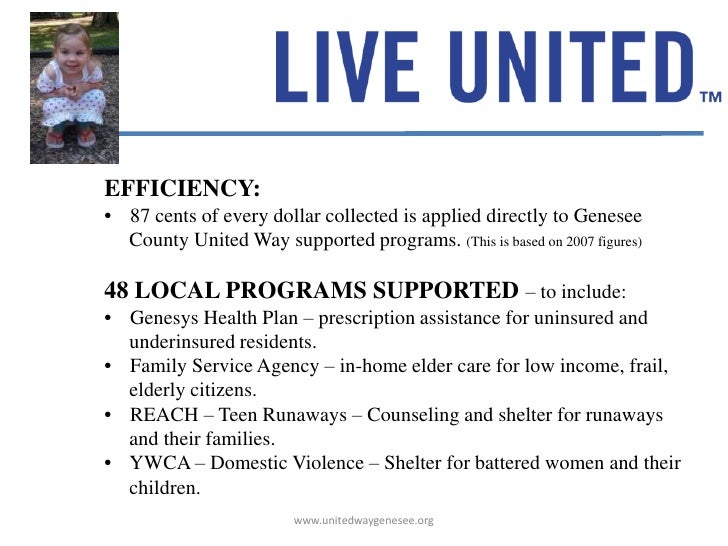 LIVE UNITED™

EFFICIENCY:
• 87 cents of every dollar collected is applied directly to Genesee County United Way supported programs. (This is based on 2007 figures)

48 LOCAL PROGRAMS SUPPORTED – to include:
• Genesys Health Plan – prescription assistance for uninsured and underinsured residents.
• Family Service Agency – in-home elder care for low income, frail, elderly citizens.
• REACH – Teen Runaways – Counseling and shelter for runaways and their families.
• YWCA – Domestic Violence – Shelter for battered women and their children.

www.unitedwaygenesee.org